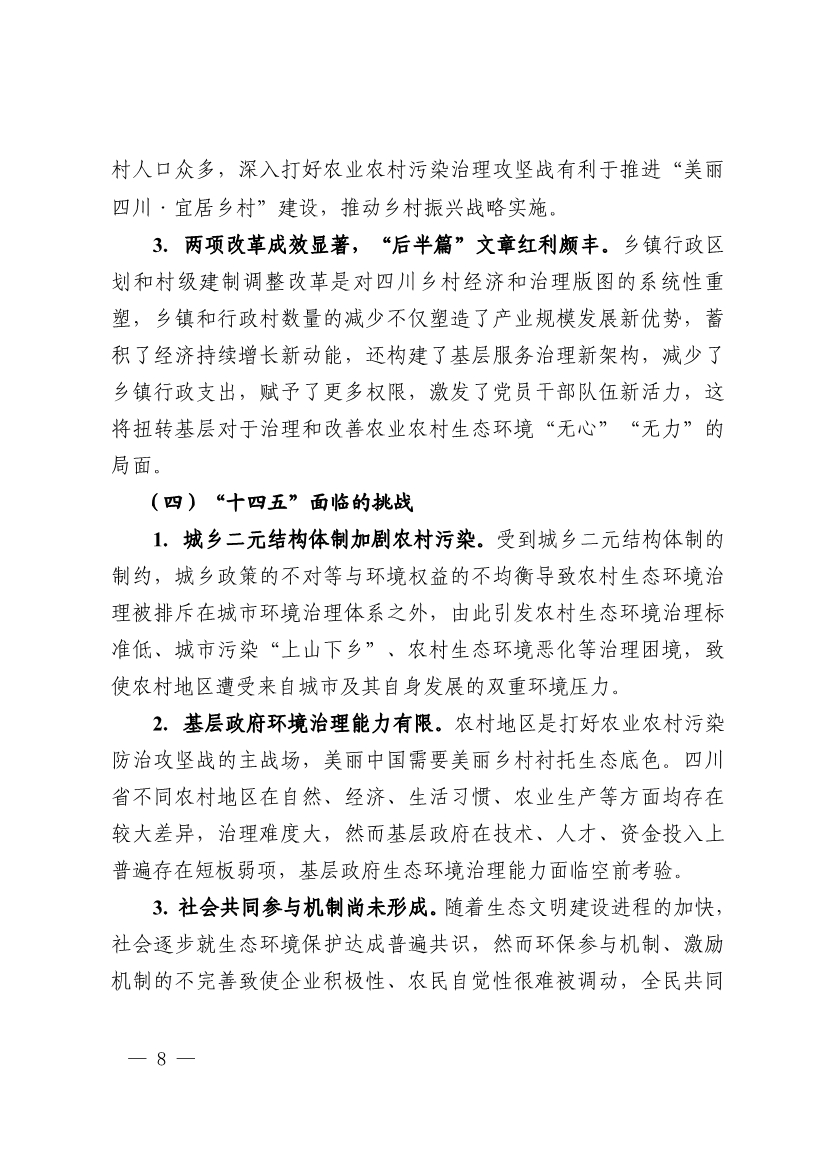 村人口众多，深入打好农业农村污染治理攻坚战有利于推进“美丽四川·宜居乡村”建设，推动乡村振兴战略实施。

3. 两项改革成效显著，“后半篇”文章红利频丰。乡镇行政区划和村级建制调整改革是对四川乡村经济和治理版图的系统性重塑，乡镇和行政村数量的减少不仅塑造了产业规模发展新优势，蓄积了经济持续增长新动能，还构建了基层服务治理新架构，减少了乡镇行政支出，赋予了更多权限，激发了党员干部队伍新活力，这将扭转基层对于治理和改善农业农村生态环境“无心”“无力”的局面。

（四）“十四五”面临的挑战

1. 城乡二元结构体制加剧农村污染。受到城乡二元结构体制的制约，城乡政策的不对等与环境权益的不均衡导致农村生态环境治理被排斥在城市环境治理体系之外，由此引发农村生态环境治理标准低、城市污染“上山下乡”、农村生态环境恶化等治理困境，致使农村地区遭受来自城市及其自身发展的双重环境压力。

2. 基层政府环境治理能力有限。农村地区是打好农业农村污染防治攻坚战的主战场，美丽中国需要美丽乡村衬托生态底色。四川省不同农村地区在自然、经济、生活习惯、农业生产等方面均存在较大差异，治理难度大，然而基层政府在技术、人才、资金投入上普遍存在短板弱项，基层政府生态环境治理能力面临空前考验。

3. 社会共同参与机制尚未形成。随着生态文明建设进程的加快，社会逐步就生态环境保护达成普遍共识，然而环保参与机制、激励机制的不完善致使企业积极性、农民自觉性很难被调动，全民共同

— 8 —